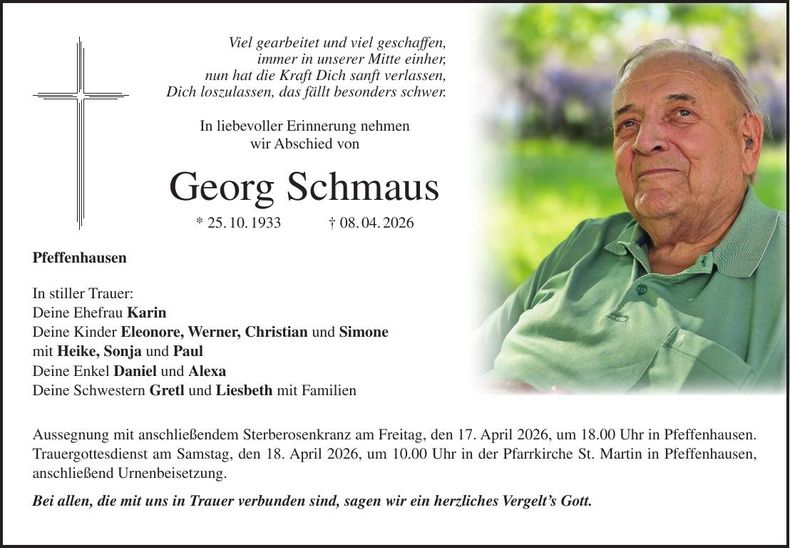 Viel gearbeitet und viel geschaffen,
immer in unserer Mitte einher,
nun hat die Kraft Dich sanft verlassen,
Dich loszulassen, das fällt besonders schwer.

In liebevoller Erinnerung nehmen
wir Abschied von

Georg Schmaus

* 25. 10. 1933 † 08. 04. 2026

Pfeffenhausen

In stiller Trauer:
Deine Ehefrau Karin
Deine Kinder Eleonore, Werner, Christian und Simone
mit Heike, Sonja und Paul
Deine Enkel Daniel und Alexa
Deine Schwestern Gretl und Liesbeth mit Familien

Aussegnung mit anschließendem Sterberosenkranz am Freitag, den 17. April 2026, um 18.00 Uhr in Pfeffenhausen. Trauergottesdienst am Samstag, den 18. April 2026, um 10.00 Uhr in der Pfarrkirche St. Martin in Pfeffenhausen, anschließend Urnenbeisetzung.

Bei allen, die mit uns in Trauer verbunden sind, sagen wir ein herzliches Vergelt's Gott.